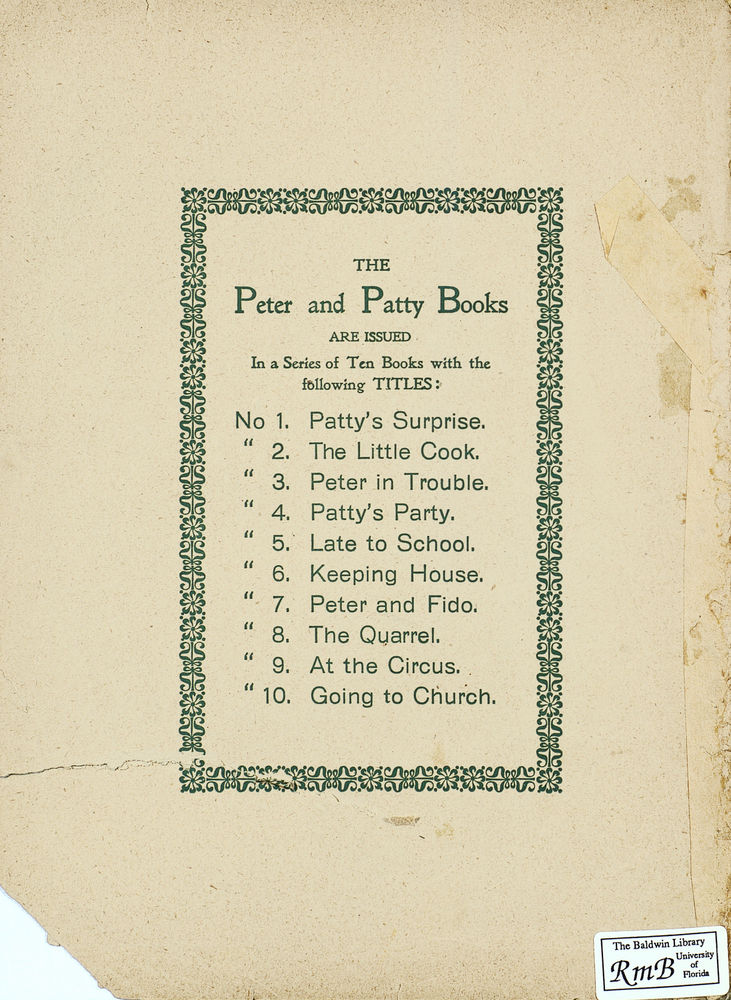 THE

Peter and Patty Books

ARE ISSUED

In a Series of Ten Books with the following TITLES:

No 1. Patty's Surprise.
" 2. The Little Cook.
" 3. Peter in Trouble.
" 4. Patty's Party.
" 5. Late to School.
" 6. Keeping House.
" 7. Peter and Fido.
" 8. The Quarrel.
" 9. At the Circus.
" 10. Going to Church.

The Baldwin Library
RmB University of Florida